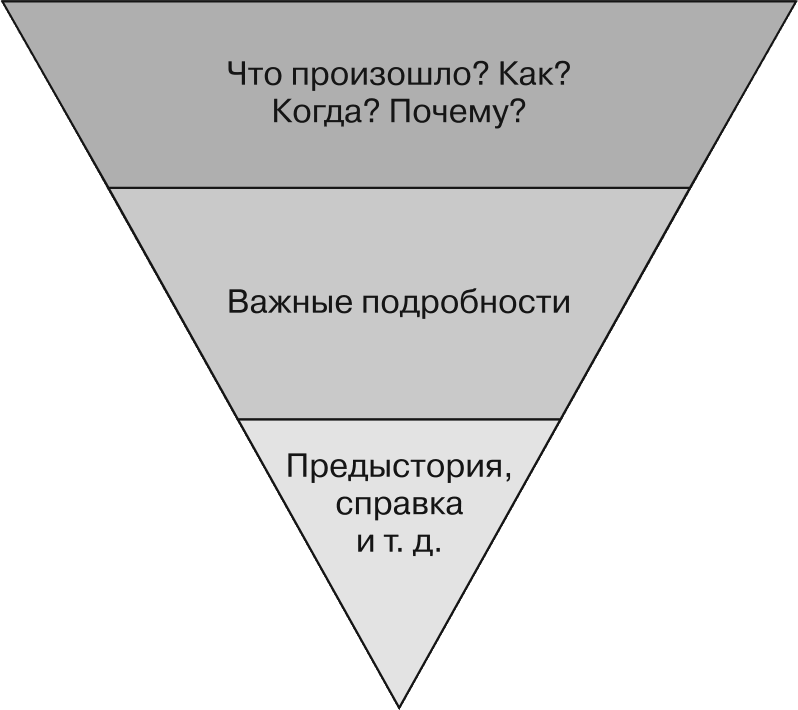 Что произошло? Как?
Когда? Почему?

Важные подробности

Предыстория,
справка
и т. д.